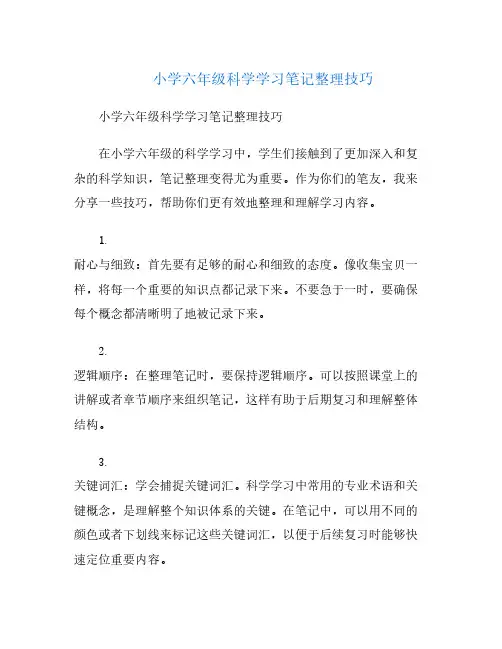 小学六年级科学学习笔记整理技巧

小学六年级科学学习笔记整理技巧

在小学六年级的科学学习中，学生们接触到了更加深入和复杂的科学知识，笔记整理变得尤为重要。作为你们的笔友，我来分享一些技巧，帮助你们更有效地整理和理解学习内容。

1.
耐心与细致：首先要有足够的耐心和细致的态度。像收集宝贝一样，将每一个重要的知识点都记录下来。不要急于一时，要确保每个概念都清晰明了地被记录下来。

2.
逻辑顺序：在整理笔记时，要保持逻辑顺序。可以按照课堂上的讲解或者章节顺序来组织笔记，这样有助于后期复习和理解整体结构。

3.
关键词汇：学会捕捉关键词汇。科学学习中常用的专业术语和关键概念，是理解整个知识体系的关键。在笔记中，可以用不同的颜色或者下划线来标记这些关键词汇，以便于后续复习时能够快速定位重要内容。